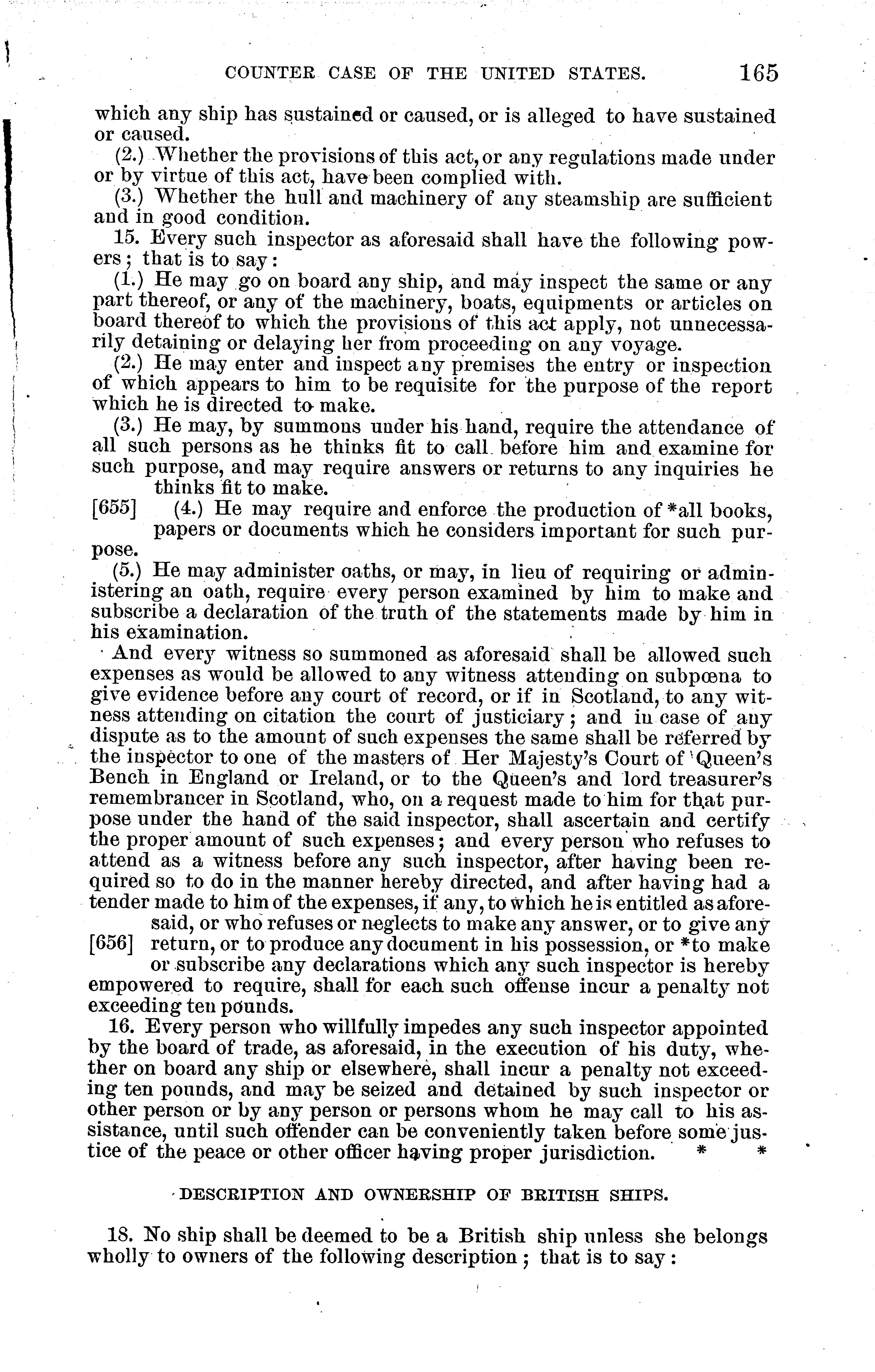 COUNTER CASE OF THE UNITED STATES. 165

which any ship has sustained or caused, or is alleged to have sustained or caused.

(2.) Whether the provisions of this act, or any regulations made under or by virtue of this act, have been complied with.

(3.) Whether the hull and machinery of any steamship are sufficient and in good condition.

15. Every such inspector as aforesaid shall have the following powers; that is to say:

(1.) He may go on board any ship, and may inspect the same or any part thereof, or any of the machinery, boats, equipments or articles on board thereof to which the provisions of this act apply, not unnecessarily detaining or delaying her from proceeding on any voyage.

(2.) He may enter and inspect any premises the entry or inspection of which appears to him to be requisite for the purpose of the report which he is directed to make.

(3.) He may, by summons under his hand, require the attendance of all such persons as he thinks fit to call before him and examine for such purpose, and may require answers or returns to any inquiries he thinks fit to make.

[655] (4.) He may require and enforce the production of *all books, papers or documents which he considers important for such purpose.

(5.) He may administer oaths, or may, in lieu of requiring or administering an oath, require every person examined by him to make and subscribe a declaration of the truth of the statements made by him in his examination.

And every witness so summoned as aforesaid shall be allowed such expenses as would be allowed to any witness attending on subpœna to give evidence before any court of record, or if in Scotland, to any witness attending on citation the court of justiciary; and in case of any dispute as to the amount of such expenses the same shall be referred by the inspector to one of the masters of Her Majesty's Court of Queen's Bench in England or Ireland, or to the Queen's and lord treasurer's remembrancer in Scotland, who, on a request made to him for that purpose under the hand of the said inspector, shall ascertain and certify the proper amount of such expenses; and every person who refuses to attend as a witness before any such inspector, after having been required so to do in the manner hereby directed, and after having had a tender made to him of the expenses, if any, to which he is entitled as aforesaid, or who refuses or neglects to make any answer, or to give any [656] return, or to produce any document in his possession, or *to make or subscribe any declarations which any such inspector is hereby empowered to require, shall for each such offense incur a penalty not exceeding ten pounds.

16. Every person who willfully impedes any such inspector appointed by the board of trade, as aforesaid, in the execution of his duty, whether on board any ship or elsewhere, shall incur a penalty not exceeding ten pounds, and may be seized and detained by such inspector or other person or by any person or persons whom he may call to his assistance, until such offender can be conveniently taken before some justice of the peace or other officer having proper jurisdiction. * *

DESCRIPTION AND OWNERSHIP OF BRITISH SHIPS.

18. No ship shall be deemed to be a British ship unless she belongs wholly to owners of the following description; that is to say: